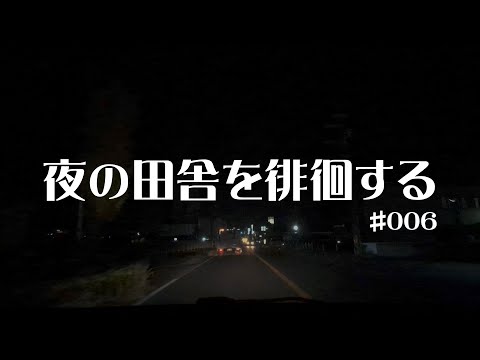 夜の田舎を徘徊する
#006